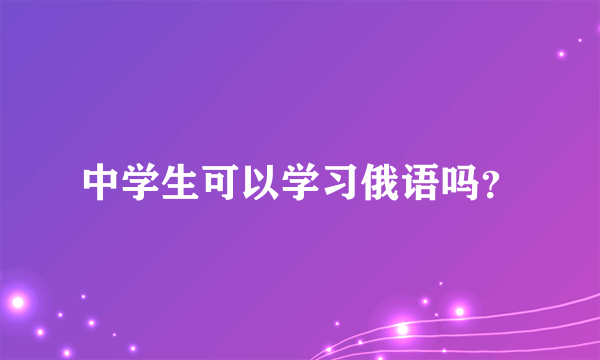 中学生可以学习俄语吗?